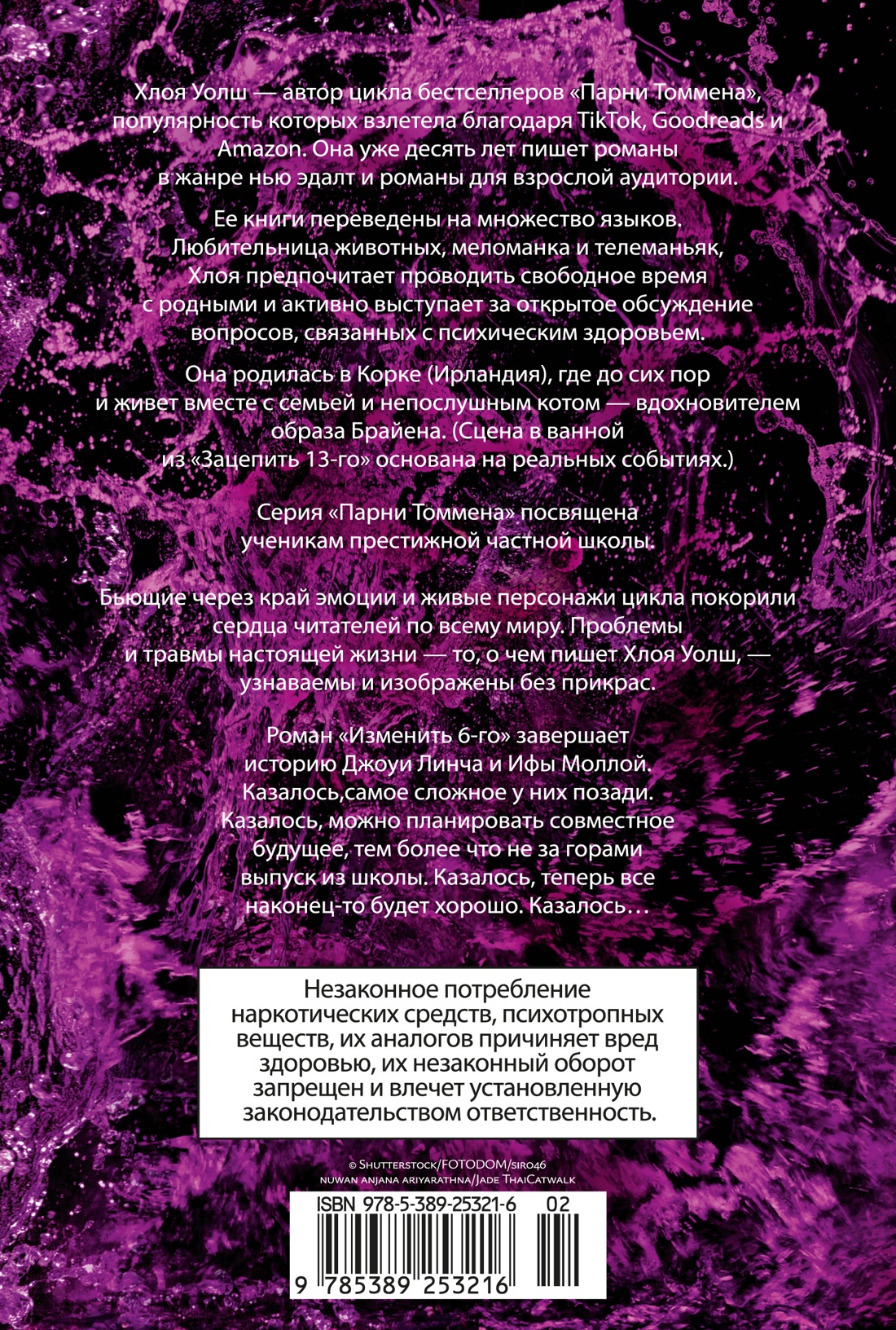 Хлоя Уолш — автор цикла бестселлеров «Парни Томмена», популярность которых взлетела благодаря TikTok, Goodreads и Amazon. Она уже десять лет пишет романы в жанре нью эдалт и романы для взрослой аудитории.

Ее книги переведены на множество языков. Любительница животных, меломанка и телеманьяк, Хлоя предпочитает проводить свободное время с родными и активно выступает за открытое обсуждение вопросов, связанных с психическим здоровьем.

Она родилась в Корке (Ирландия), где до сих пор и живет вместе с семьей и непослушным котом — вдохновителем образа Брайена. (Сцена в ванной из «Зацепить 13-го» основана на реальных событиях.)

Серия «Парни Томмена» посвящена ученикам престижной частной школы.

Бьющие через край эмоции и живые персонажи цикла покорили сердца читателей по всему миру. Проблемы и травмы настоящей жизни — то, о чем пишет Хлоя Уолш, — узнаваемы и изображены без прикрас.

Роман «Изменить 6-го» завершает историю Джоуи Линча и Ифы Моллой. Казалось,самое сложное у них позади. Казалось, можно планировать совместное будущее, тем более что не за горами выпуск из школы. Казалось, теперь все наконец-то будет хорошо. Казалось…

Незаконное потребление наркотических средств, психотропных веществ, их аналогов причиняет вред здоровью, их незаконный оборот запрещен и влечет установленную законодательством ответственность.

© Shutterstock/FOTODOM/siro46
nuwan anjana ariyarathna/Jade ThaiCatwalk

ISBN 978-5-389-25321-6 02

9 785389 253216